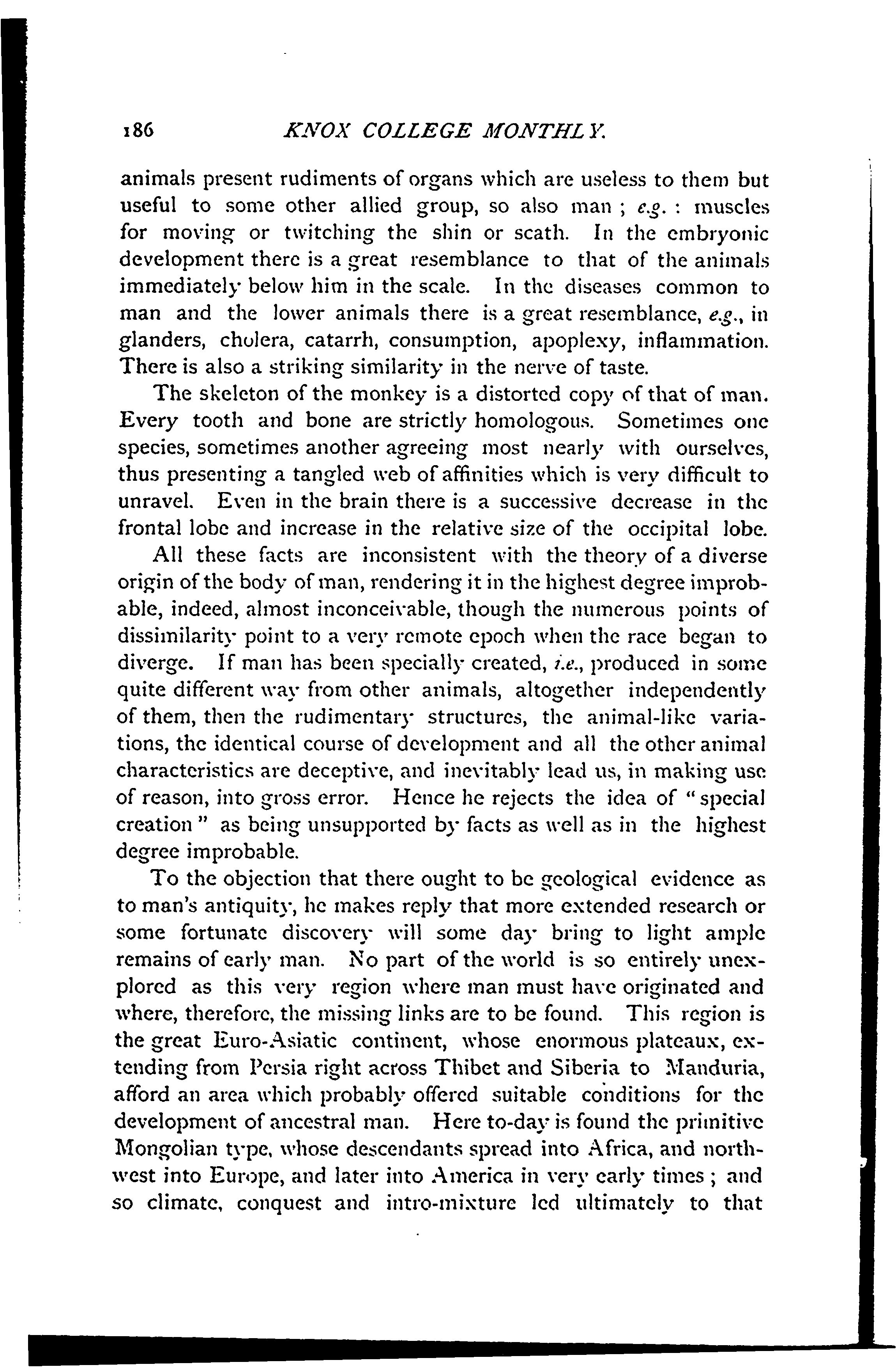 186 KNOX COLLEGE MONTHLY.

animals present rudiments of organs which are useless to them but useful to some other allied group, so also man ; e.g. : muscles for moving or twitching the shin or scath. In the embryonic development there is a great resemblance to that of the animals immediately below him in the scale. In the diseases common to man and the lower animals there is a great resemblance, e.g., in glanders, cholera, catarrh, consumption, apoplexy, inflammation. There is also a striking similarity in the nerve of taste.

The skeleton of the monkey is a distorted copy of that of man. Every tooth and bone are strictly homologous. Sometimes one species, sometimes another agreeing most nearly with ourselves, thus presenting a tangled web of affinities which is very difficult to unravel. Even in the brain there is a successive decrease in the frontal lobe and increase in the relative size of the occipital lobe.

All these facts are inconsistent with the theory of a diverse origin of the body of man, rendering it in the highest degree improbable, indeed, almost inconceivable, though the numerous points of dissimilarity point to a very remote epoch when the race began to diverge. If man has been specially created, i.e., produced in some quite different way from other animals, altogether independently of them, then the rudimentary structures, the animal-like variations, the identical course of development and all the other animal characteristics are deceptive, and inevitably lead us, in making use of reason, into gross error. Hence he rejects the idea of "special creation" as being unsupported by facts as well as in the highest degree improbable.

To the objection that there ought to be geological evidence as to man's antiquity, he makes reply that more extended research or some fortunate discovery will some day bring to light ample remains of early man. No part of the world is so entirely unexplored as this very region where man must have originated and where, therefore, the missing links are to be found. This region is the great Euro-Asiatic continent, whose enormous plateaux, extending from Persia right across Thibet and Siberia to Manduria, afford an area which probably offered suitable conditions for the development of ancestral man. Here to-day is found the primitive Mongolian type, whose descendants spread into Africa, and northwest into Europe, and later into America in very early times ; and so climate, conquest and intro-mixture led ultimately to that